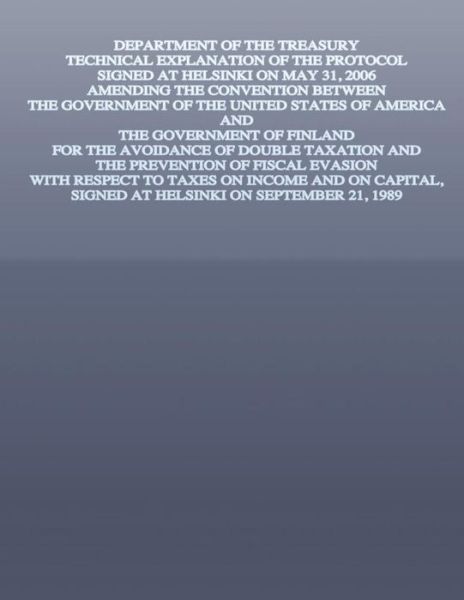 DEPARTMENT OF THE TREASURY
TECHNICAL EXPLANATION OF THE PROTOCOL
SIGNED AT HELSINKI ON MAY 31, 2006
AMENDING THE CONVENTION BETWEEN
THE GOVERNMENT OF THE UNITED STATES OF AMERICA
AND
THE GOVERNMENT OF FINLAND
FOR THE AVOIDANCE OF DOUBLE TAXATION AND
THE PREVENTION OF FISCAL EVASION
WITH RESPECT TO TAXES ON INCOME AND ON CAPITAL,
SIGNED AT HELSINKI ON SEPTEMBER 21, 1989